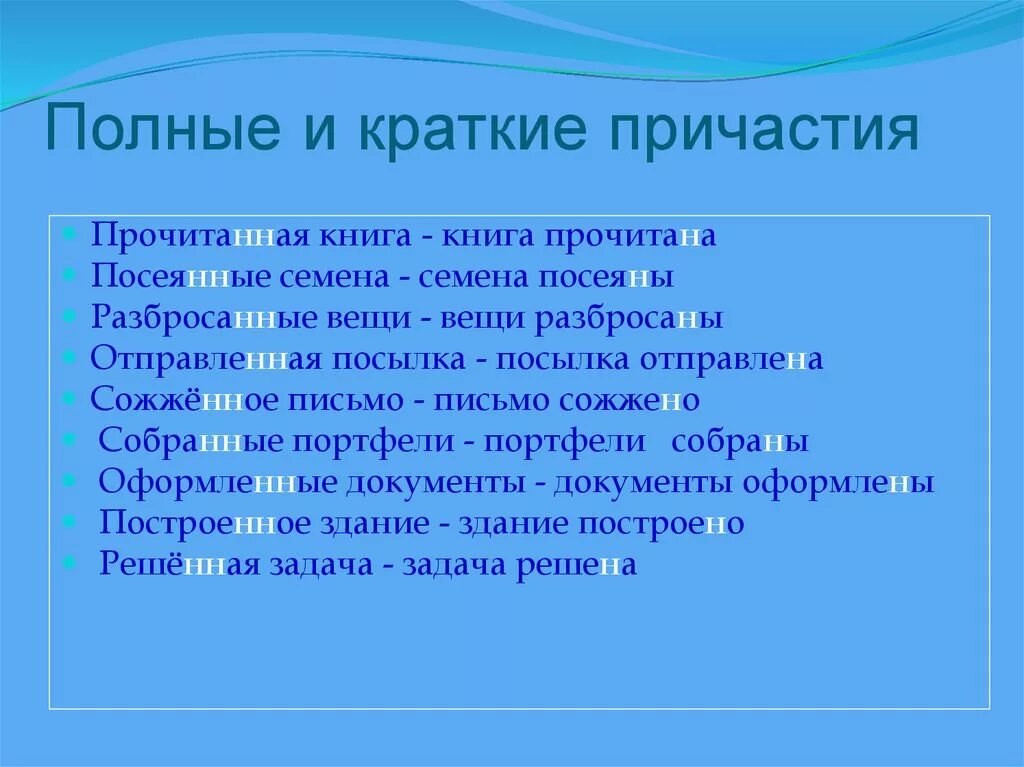 Полные и краткие причастия

Прочитанная книга - книга прочитана
Посеянные семена - семена посеяны
Разбросанные вещи - вещи разбросаны
Отправленная посылка - посылка отправлена
Сожжённое письмо - письмо сожжено
Собранные портфели - портфели собраны
Оформленные документы - документы оформлены
Построенное здание - здание построено
Решённая задача - задача решена